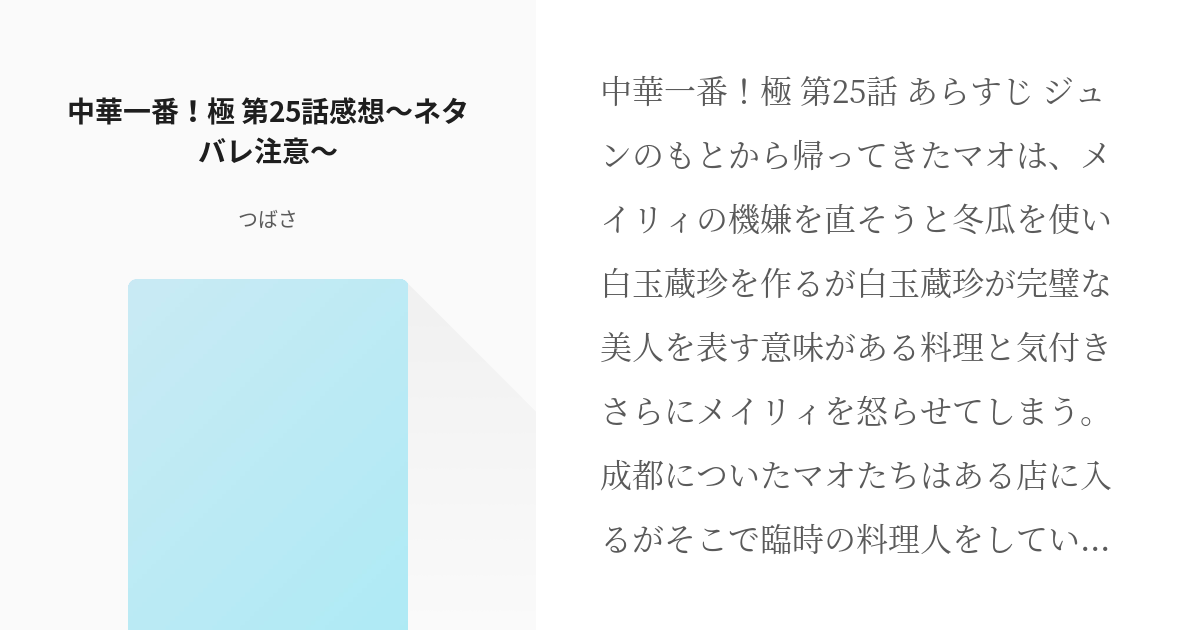 中華一番！極 第25話感想〜ネタバレ注意〜

つばさ

中華一番！極 第25話 あらすじ ジュンのもとから帰ってきたマオは、メイリィの機嫌を直そうと冬瓜を使い白玉蔵珍を作るが白玉蔵珍が完璧な美人を表す意味がある料理と気付きさらにメイリィを怒らせてしまう。成都についたマオたちはある店に入るがそこで臨時の料理人をしてい…